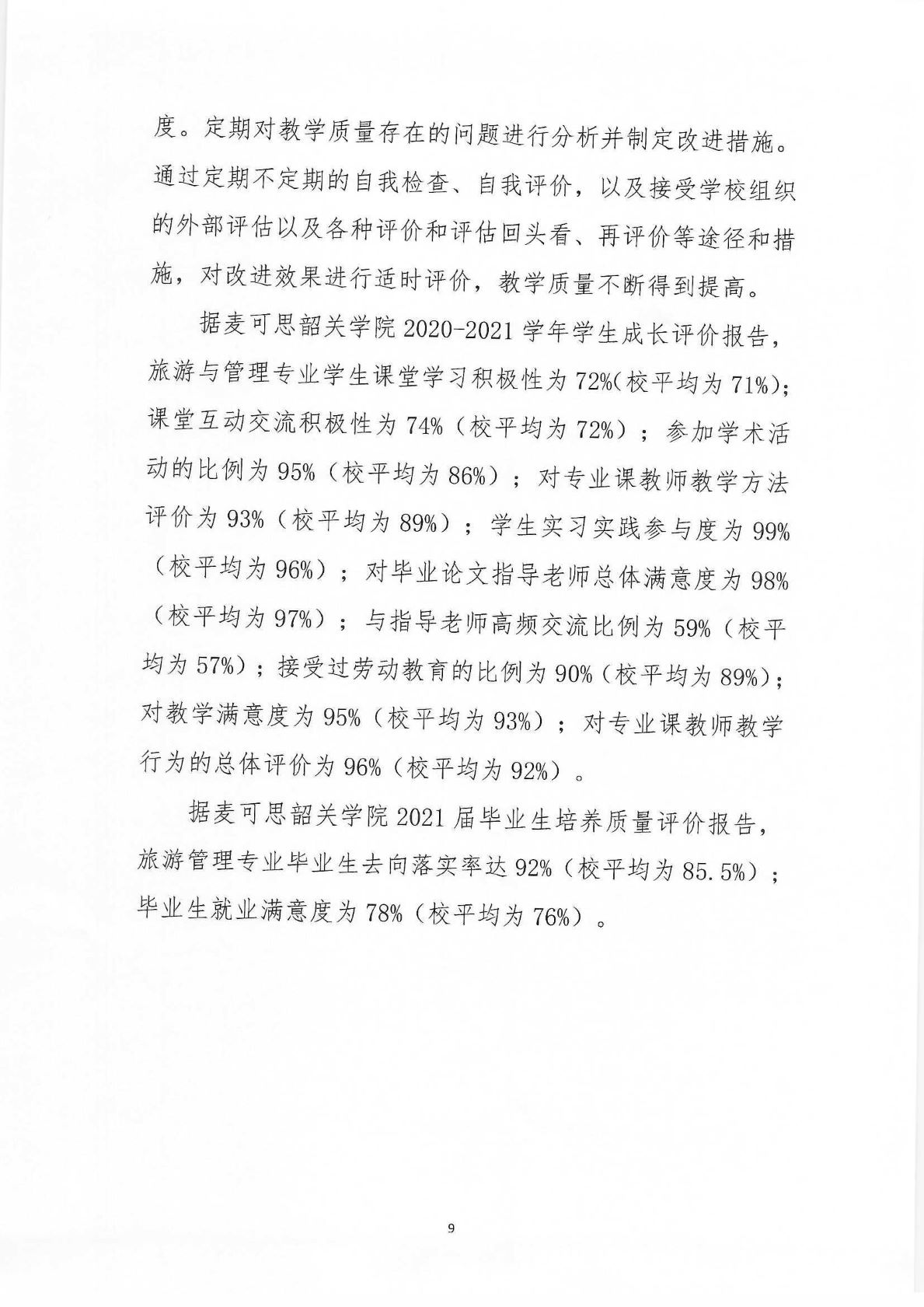 度。定期对教学质量存在的问题进行分析并制定改进措施。通过定期不定期的自我检查、自我评价，以及接受学校组织的外部评估以及各种评价和评估回头看、再评价等途径和措施，对改进效果进行适时评价，教学质量不断得到提高。

据麦可思韶关学院 2020-2021 学年学生成长评价报告，旅游与管理专业学生课堂学习积极性为 72%(校平均为 71%)；课堂互动交流积极性为 74%（校平均为 72%）；参加学术活动的比例为 95%（校平均为 86%）；对专业课教师教学方法评价为 93%（校平均为 89%）；学生实习实践参与度为 99%（校平均为 96%）；对毕业论文指导老师总体满意度为 98%（校平均为 97%）；与指导老师高频交流比例为 59%（校平均为 57%）；接受过劳动教育的比例为 90%（校平均为 89%）；对教学满意度为 95%（校平均为 93%）；对专业课教师教学行为的总体评价为 96%（校平均为 92%）。

据麦可思韶关学院 2021 届毕业生培养质量评价报告，旅游管理专业毕业生去向落实率达 92%（校平均为 85.5%）；毕业生就业满意度为 78%（校平均为 76%）。

9